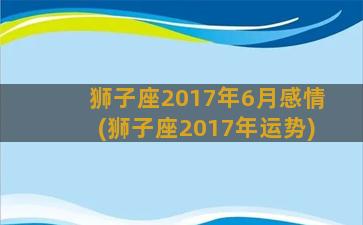 狮子座2017年6月感情
(狮子座2017年运势)